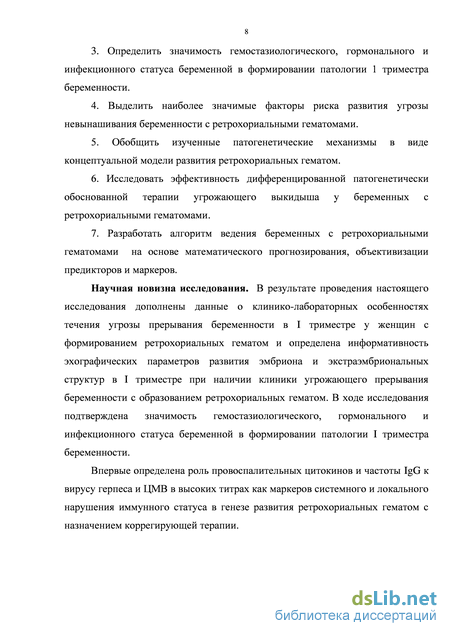 8

3. Определить значимость гемостазиологического, гормонального и инфекционного статуса беременной в формировании патологии 1 триместра беременности.

4. Выделить наиболее значимые факторы риска развития угрозы невынашивания беременности с ретрохориальными гематомами.

5. Обобщить изученные патогенетические механизмы в виде концептуальной модели развития ретрохориальных гематом.

6. Исследовать эффективность дифференцированной патогенетически обоснованной терапии угрожающего выкидыша у беременных с ретрохориальными гематомами.

7. Разработать алгоритм ведения беременных с ретрохориальными гематомами на основе математического прогнозирования, объективизации предикторов и маркеров.

Научная новизна исследования. В результате проведения настоящего исследования дополнены данные о клинико-лабораторных особенностях течения угрозы прерывания беременности в I триместре у женщин с формированием ретрохориальных гематом и определена информативность эхографических параметров развития эмбриона и экстраэмбриональных структур в I триместре при наличии клиники угрожающего прерывания беременности с образованием ретрохориальных гематом. В ходе исследования подтверждена значимость гемостазиологического, гормонального и инфекционного статуса беременной в формировании патологии I триместра беременности.

Впервые определена роль провоспалительных цитокинов и частоты IgG к вирусу герпеса и ЦМВ в высоких титрах как маркеров системного и локального нарушения иммунного статуса в генезе развития ретрохориальных гематом с назначением коррегирующей терапии.

dsLib.net
библиотека диссертаций